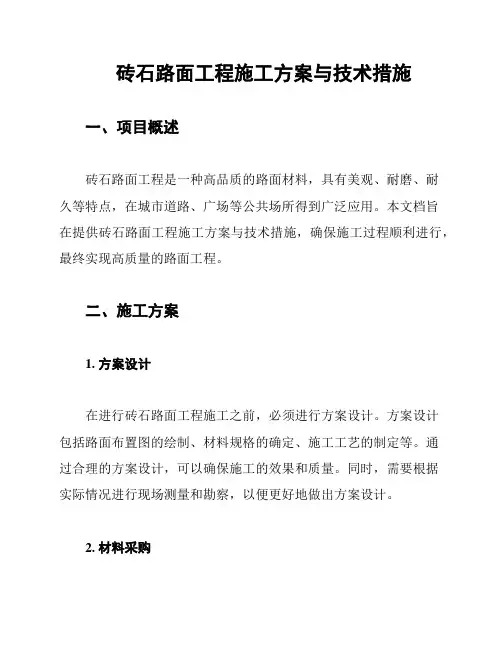 砖石路面工程施工方案与技术措施

一、项目概述

砖石路面工程是一种高品质的路面材料，具有美观、耐磨、耐久等特点，在城市道路、广场等公共场所得到广泛应用。本文档旨在提供砖石路面工程施工方案与技术措施，确保施工过程顺利进行，最终实现高质量的路面工程。

二、施工方案

1. 方案设计

在进行砖石路面工程施工之前，必须进行方案设计。方案设计包括路面布置图的绘制、材料规格的确定、施工工艺的制定等。通过合理的方案设计，可以确保施工的效果和质量。同时，需要根据实际情况进行现场测量和勘察，以便更好地做出方案设计。

2. 材料采购